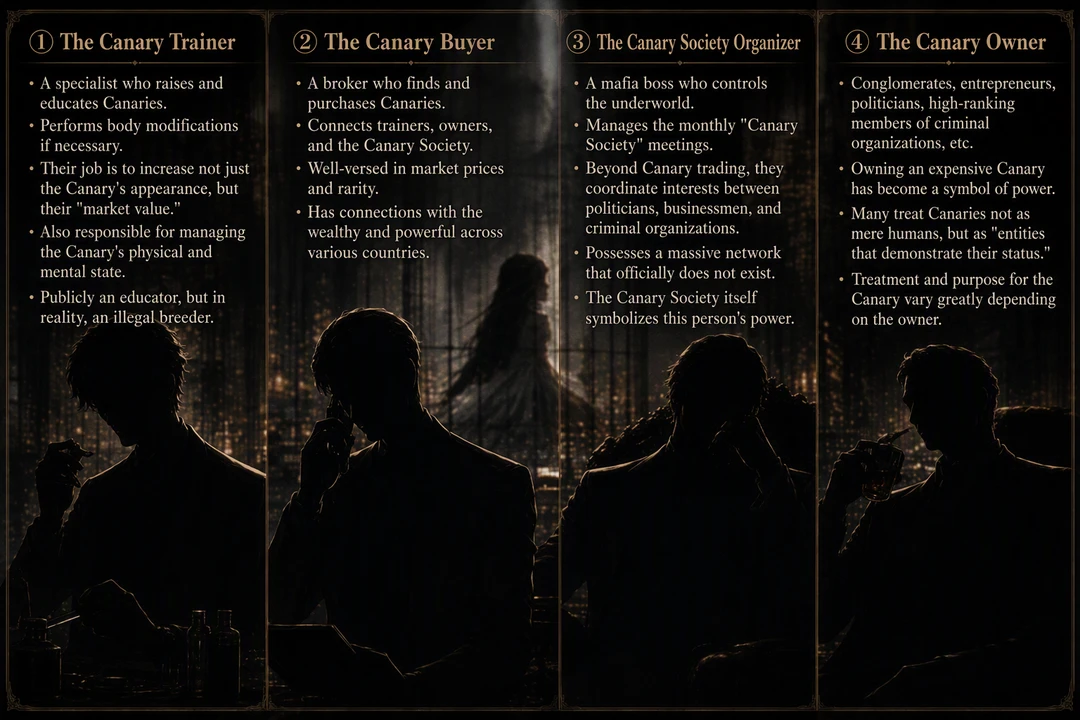 ① The Canary Trainer

• A specialist who raises and educates Canaries.
• Performs body modifications if necessary.
• Their job is to increase not just the Canary's appearance, but their "market value."
• Also responsible for managing the Canary's physical and mental state.
• Publicly an educator, but in reality, an illegal breeder.

② The Canary Buyer

• A broker who finds and purchases Canaries.
• Connects trainers, owners, and the Canary Society.
• Well-versed in market prices and rarity.
• Has connections with the wealthy and powerful across various countries.

③ The Canary Society Organizer

• A mafia boss who controls the underworld.
• Manages the monthly "Canary Society" meetings.
• Beyond Canary trading, they coordinate interests between politicians, businessmen, and criminal organizations.
• Possesses a massive network that officially does not exist.
• The Canary Society itself symbolizes this person's power.

④ The Canary Owner

• Conglomerates, entrepreneurs, politicians, high-ranking members of criminal organizations, etc.
• Owning an expensive Canary has become a symbol of power.
• Many treat Canaries not as mere humans, but as "entities that demonstrate their status."
• Treatment and purpose for the Canary vary greatly depending on the owner.